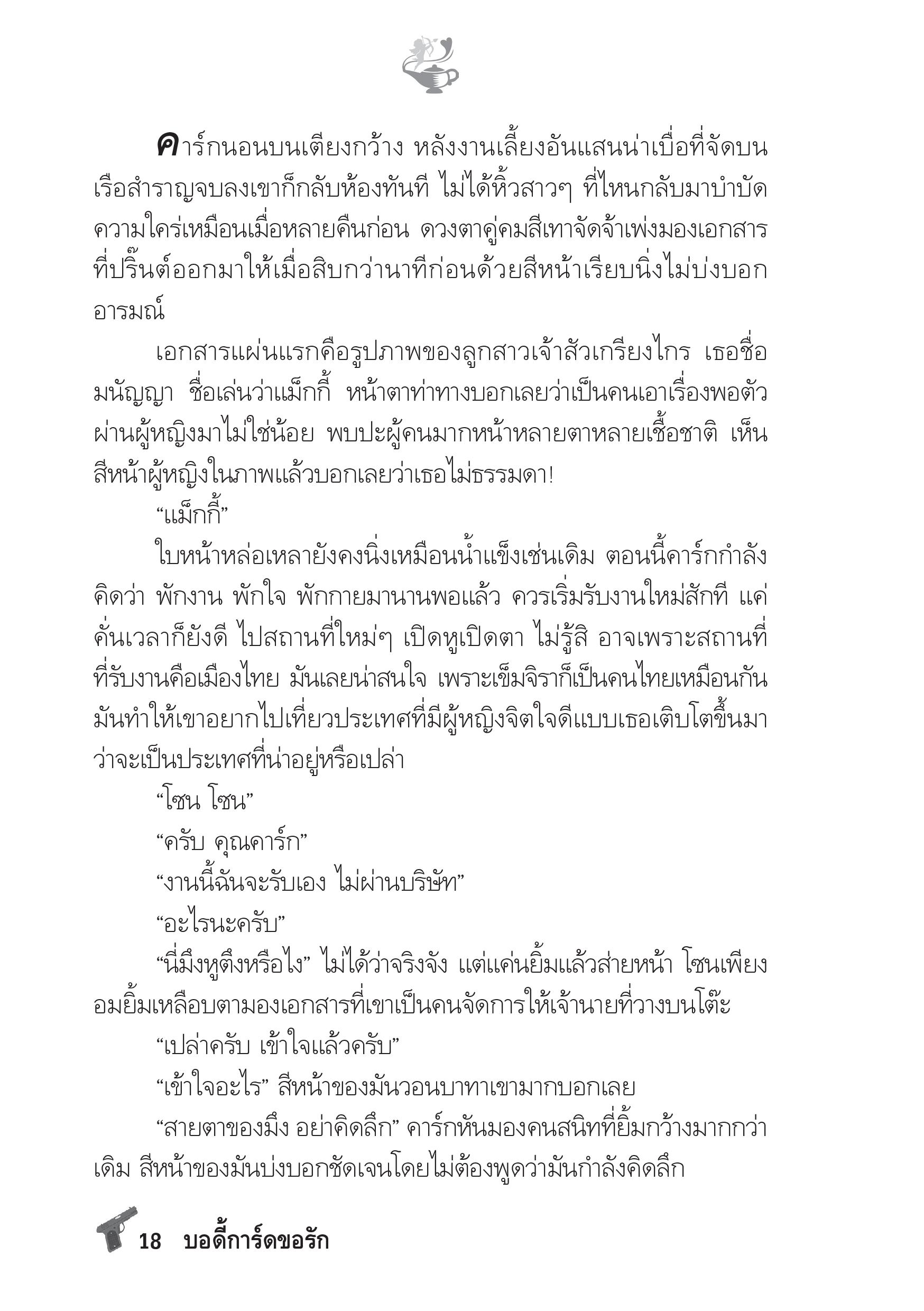 คาร์กนอนบนเตียงกว้าง หลังงานเลี้ยงอันแสนน่าเบื่อที่จัดบนเรือสำราญจบลงเขาก็กลับห้องทันที ไม่ได้หิ้วสาวๆ ที่ไหนกลับมาบำบัดความใคร่เหมือนเมื่อหลายคืนก่อน ดวงตาคู่คมสีเทาจัดจ้าเพ่งมองเอกสารที่ปริ๊นต์ออกมาให้เมื่อสิบกว่านาทีก่อนด้วยสีหน้าเรียบนิ่งไม่บ่งบอกอารมณ์

เอกสารแผ่นแรกคือรูปภาพของลูกสาวเจ้าสัวเกรียงไกร เธอชื่อมนัญญา ชื่อเล่นว่าแม็กกี้ หน้าตาท่าทางบอกเลยว่าเป็นคนเอาเรื่องพอตัว ผ่านผู้หญิงมาไม่ใช่น้อย พบปะผู้คนมากหน้าหลายตาหลายเชื้อชาติ เห็นสีหน้าผู้หญิงในภาพแล้วบอกเลยว่าเธอไม่ธรรมดา!

“แม็กกี้”

ใบหน้าหล่อเหลายังคงนิ่งเหมือนน้ำแข็งเช่นเดิม ตอนนี้คาร์กกำลังคิดว่า พักงาน พักใจ พักกายมานานพอแล้ว ควรเริ่มรับงานใหม่สักที แค่คั่นเวลาก็ยังดี ไปสถานที่ใหม่ๆ เปิดหูเปิดตา ไม่รู้สิ อาจเพราะสถานที่ที่รับงานคือเมืองไทย มันเลยน่าสนใจ เพราะเข็มจิราก็เป็นคนไทยเหมือนกัน มันทำให้เขาอยากไปเที่ยวประเทศที่มีผู้หญิงจิตใจดีแบบเธอเติบโตขึ้นมาว่าจะเป็นประเทศที่น่าอยู่หรือเปล่า

“โซน โซน”

“ครับ คุณคาร์ก”

“งานนี้ฉันจะรับเอง ไม่ผ่านบริษัท”

“อะไรนะครับ”

“นี่มึงหูตึงหรือไง” ไม่ได้ว่าจริงจัง แต่แค่นยิ้มแล้วส่ายหน้า โซนเพียงอมยิ้มเหลือบตามองเอกสารที่เขาเป็นคนจัดการให้เจ้านายที่วางบนโต๊ะ

“เปล่าครับ เข้าใจแล้วครับ”

“เข้าใจอะไร” สีหน้าของมันวอนบาทาเขามากบอกเลย

“สายตาของมึง อย่าคิดลึก” คาร์กหันมองคนสนิทที่ยิ้มกว้างมากกว่าเดิม สีหน้าของมันบ่งบอกชัดเจนโดยไม่ต้องพูดว่ามันกำลังคิดลึก

18 บอดี้การ์ดขอรัก